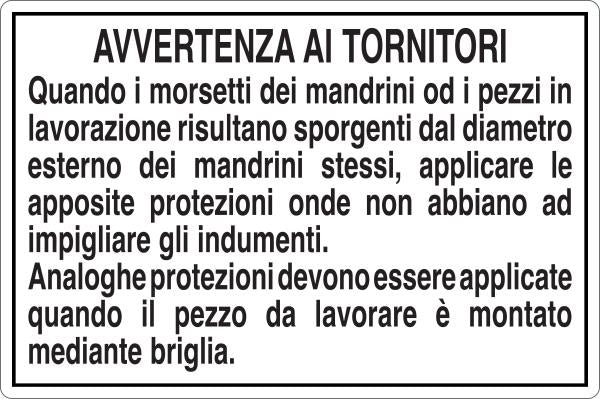 AVVERTENZA AI TORNITORI

Quando i morsetti dei mandrini od i pezzi in lavorazione risultano sporgenti dal diametro esterno dei mandrini stessi, applicare le apposite protezioni onde non abbiano ad impigliare gli indumenti.

Analoghe protezioni devono essere applicate quando il pezzo da lavorare è montato mediante briglia.